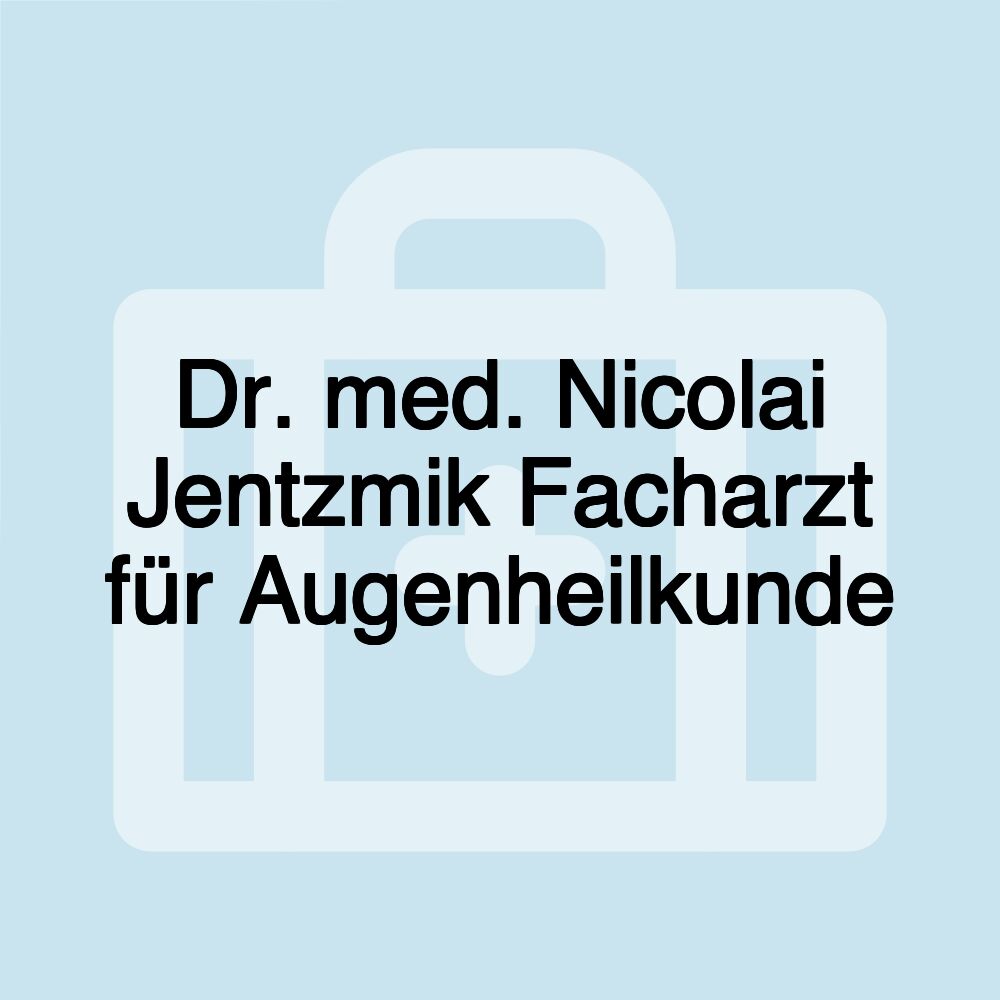 Dr. med. Nicolai Jentzmik Facharzt für Augenheilkunde